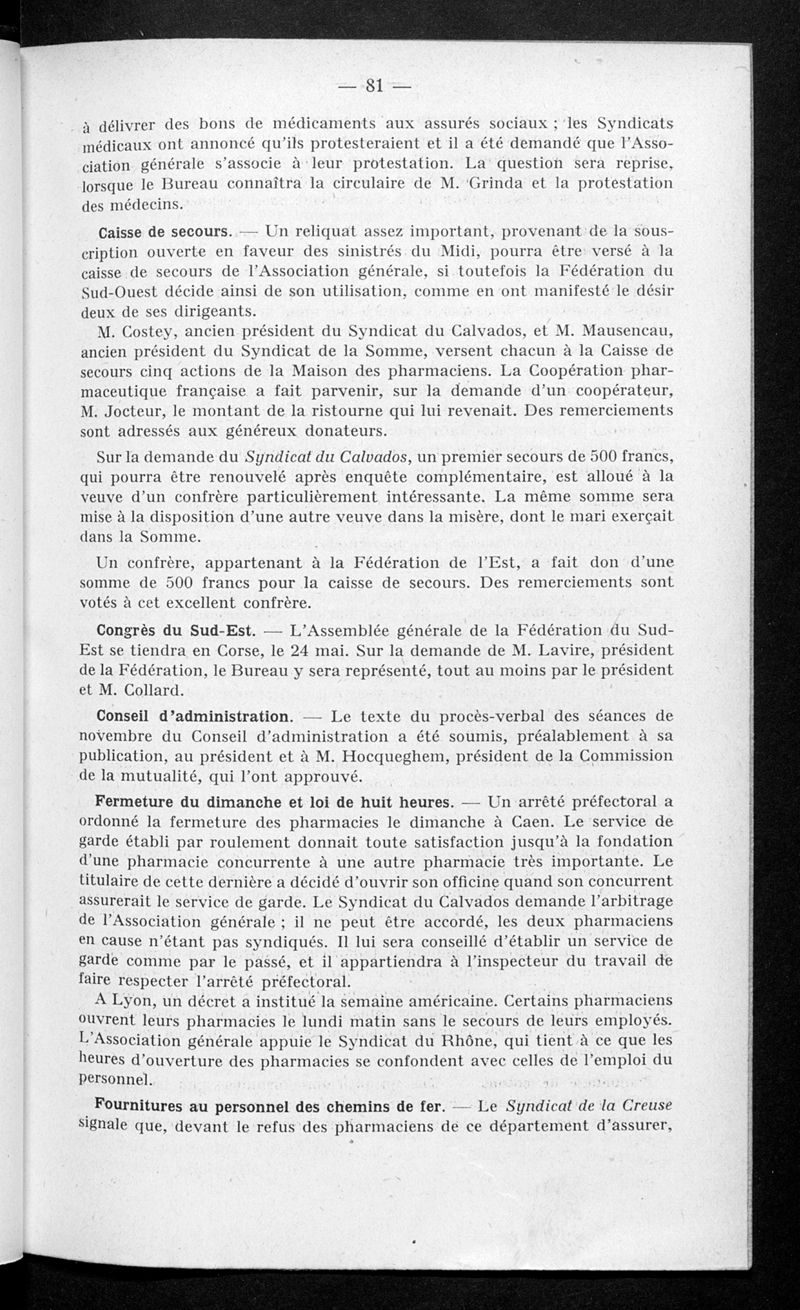 — 81 —

à délivrer des bons de médicaments aux assurés sociaux ; les Syndicats médicaux ont annoncé qu'ils protesteraient et il a été demandé que l'Association générale s'associe à leur protestation. La question sera reprise, lorsque le Bureau connaîtra la circulaire de M. Grinda et la protestation des médecins.

Caisse de secours. — Un reliquat assez important, provenant de la souscription ouverte en faveur des sinistrés du Midi, pourra être versé à la caisse de secours de l'Association générale, si toutefois la Fédération du Sud-Ouest décide ainsi de son utilisation, comme en ont manifesté le désir deux de ses dirigeants.

M. Costey, ancien président du Syndicat du Calvados, et M. Mausencau, ancien président du Syndicat de la Somme, versent chacun à la Caisse de secours cinq actions de la Maison des pharmaciens. La Coopération pharmaceutique française a fait parvenir, sur la demande d'un coopérateur, M. Jocteur, le montant de la ristourne qui lui revenait. Des remerciements sont adressés aux généreux donateurs.

Sur la demande du Syndicat du Calvados, un premier secours de 500 francs, qui pourra être renouvelé après enquête complémentaire, est alloué à la veuve d'un confrère particulièrement intéressante. La même somme sera mise à la disposition d'une autre veuve dans la misère, dont le mari exerçait dans la Somme.

Un confrère, appartenant à la Fédération de l'Est, a fait don d'une somme de 500 francs pour la caisse de secours. Des remerciements sont votés à cet excellent confrère.

Congrès du Sud-Est. — L'Assemblée générale de la Fédération du Sud-Est se tiendra en Corse, le 24 mai. Sur la demande de M. Lavire, président de la Fédération, le Bureau y sera représenté, tout au moins par le président et M. Collard.

Conseil d'administration. — Le texte du procès-verbal des séances de novembre du Conseil d'administration a été soumis, préalablement à sa publication, au président et à M. Hocqueghem, président de la Commission de la mutualité, qui l'ont approuvé.

Fermeture du dimanche et loi de huit heures. — Un arrêté préfectoral a ordonné la fermeture des pharmacies le dimanche à Caen. Le service de garde établi par roulement donnait toute satisfaction jusqu'à la fondation d'une pharmacie concurrente à une autre pharmacie très importante. Le titulaire de cette dernière a décidé d'ouvrir son officine quand son concurrent assurerait le service de garde. Le Syndicat du Calvados demande l'arbitrage de l'Association générale ; il ne peut être accordé, les deux pharmaciens en cause n'étant pas syndiqués. Il lui sera conseillé d'établir un service de garde comme par le passé, et il appartiendra à l'inspecteur du travail de faire respecter l'arrêté préfectoral.

A Lyon, un décret a institué la semaine américaine. Certains pharmaciens ouvrent leurs pharmacies le lundi matin sans le secours de leurs employés. L'Association générale appuie le Syndicat du Rhône, qui tient à ce que les heures d'ouverture des pharmacies se confondent avec celles de l'emploi du personnel.

Fournitures au personnel des chemins de fer. — Le Syndicat de la Creuse signale que, devant le refus des pharmaciens de ce département d'assurer,